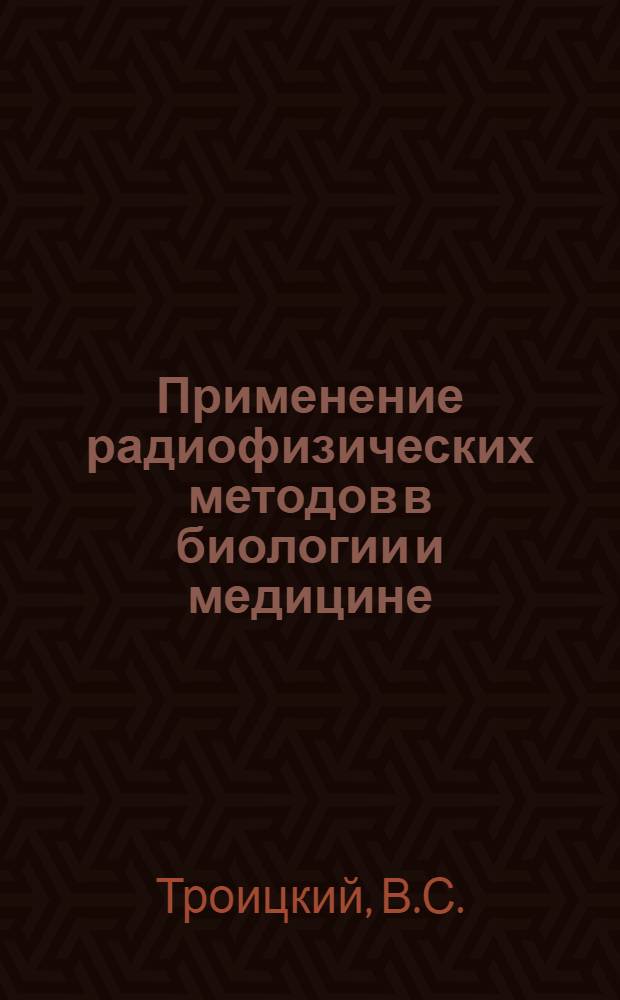 Применение радиофизических методов в биологии и медицине

Троицкий, В.С.